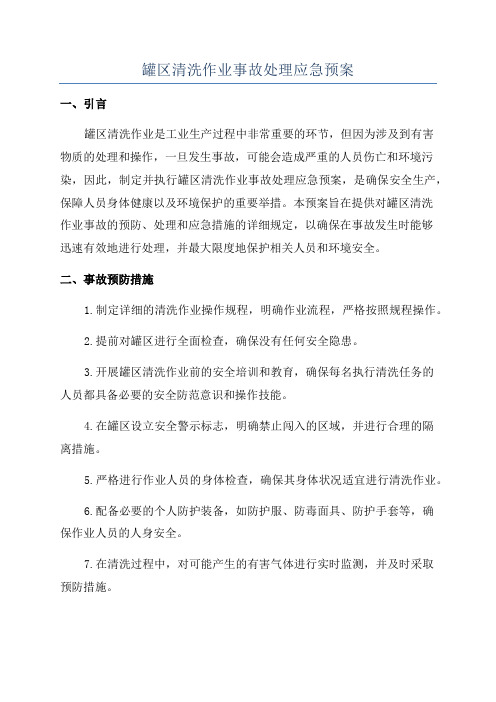 罐区清洗作业事故处理应急预案

一、引言

罐区清洗作业是工业生产过程中非常重要的环节，但因为涉及到有害物质的处理和操作，一旦发生事故，可能会造成严重的人员伤亡和环境污染，因此，制定并执行罐区清洗作业事故处理应急预案，是确保安全生产，保障人员身体健康以及环境保护的重要举措。本预案旨在提供对罐区清洗作业事故的预防、处理和应急措施的详细规定，以确保在事故发生时能够迅速有效地进行处理，并最大限度地保护相关人员和环境安全。

二、事故预防措施

1.制定详细的清洗作业操作规程，明确作业流程，严格按照规程操作。

2.提前对罐区进行全面检查，确保没有任何安全隐患。

3.开展罐区清洗作业前的安全培训和教育，确保每名执行清洗任务的人员都具备必要的安全防范意识和操作技能。

4.在罐区设立安全警示标志，明确禁止闯入的区域，并进行合理的隔离措施。

5.严格进行作业人员的身体检查，确保其身体状况适宜进行清洗作业。

6.配备必要的个人防护装备，如防护服、防毒面具、防护手套等，确保作业人员的人身安全。

7.在清洗过程中，对可能产生的有害气体进行实时监测，并及时采取预防措施。